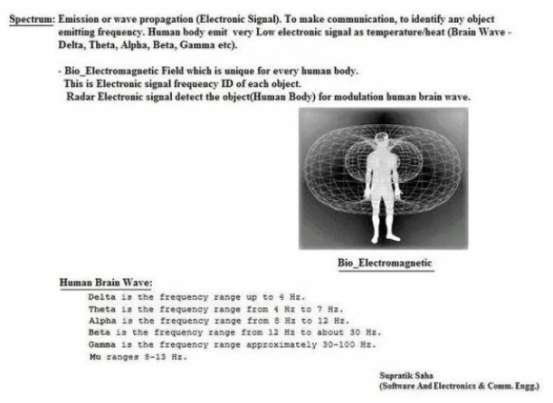 Spectrum: Emission or wave propagation (Electronic Signal). To make communication, to identify any object emitting frequency. Human body emit very Low electronic signal as temperature/heat (Brain Wave - Delta, Theta, Alpha, Beta, Gamma etc).

- Bio_Electromagnetic Field which is unique for every human body.
This is Electronic signal frequency ID of each object.
Radar Electronic signal detect the object(Human Body) for modulation human brain wave.

Bio_Electromagnetic

Human Brain Wave:
Delta is the frequency range up to 4 Hz.
Theta is the frequency range from 4 Hz to 7 Hz.
Alpha is the frequency range from 8 Hz to 12 Hz.
Beta is the frequency range from 12 Hz to about 30 Hz.
Gamma is the frequency range approximately 30-100 Hz.
Mu ranges 8-13 Hz.

Supratik Saha
(Software And Electronics & Comm. Engg.)